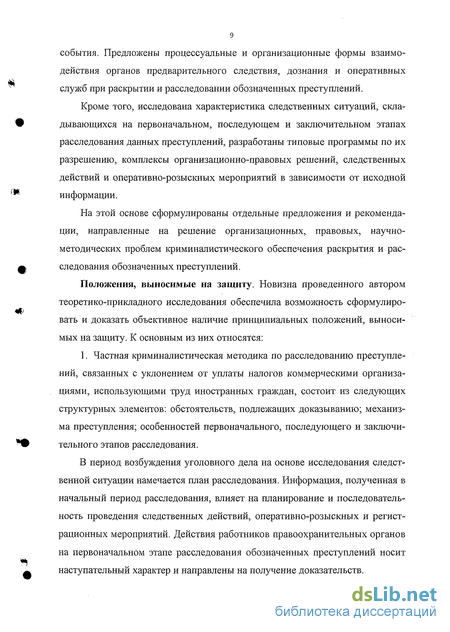 9

события. Предложены процессуальные и организационные формы взаимодействия органов предварительного следствия, дознания и оперативных служб при раскрытии и расследовании обозначенных преступлений.

Кроме того, исследована характеристика следственных ситуаций, складывающихся на первоначальном, последующем и заключительном этапах расследования данных преступлений, разработаны типовые программы по их разрешению, комплексы организационно-правовых решений, следственных действий и оперативно-розыскных мероприятий в зависимости от исходной информации.

На этой основе сформулированы отдельные предложения и рекомендации, направленные на решение организационных, правовых, научно-методических проблем криминалистического обеспечения раскрытия и расследования обозначенных преступлений.

Положения, выносимые на защиту. Новизна проведенного автором теоретико-прикладного исследования обеспечила возможность сформулировать и доказать объективное наличие принципиальных положений, выносимых на защиту. К основным из них относятся:

1. Частная криминалистическая методика по расследованию преступлений, связанных с уклонением от уплаты налогов коммерческими организациями, использующими труд иностранных граждан, состоит из следующих структурных элементов: обстоятельств, подлежащих доказыванию; механизма преступления; особенностей первоначального, последующего и заключительного этапов расследования.

В период возбуждения уголовного дела на основе исследования следственной ситуации намечается план расследования. Информация, полученная в начальный период расследования, влияет на планирование и последовательность проведения следственных действий, оперативно-розыскных и регистрационных мероприятий. Действия работников правоохранительных органов на первоначальном этапе расследования обозначенных преступлений носит наступательный характер и направлены на получение доказательств.

dsLib.net
библиотека диссертаций